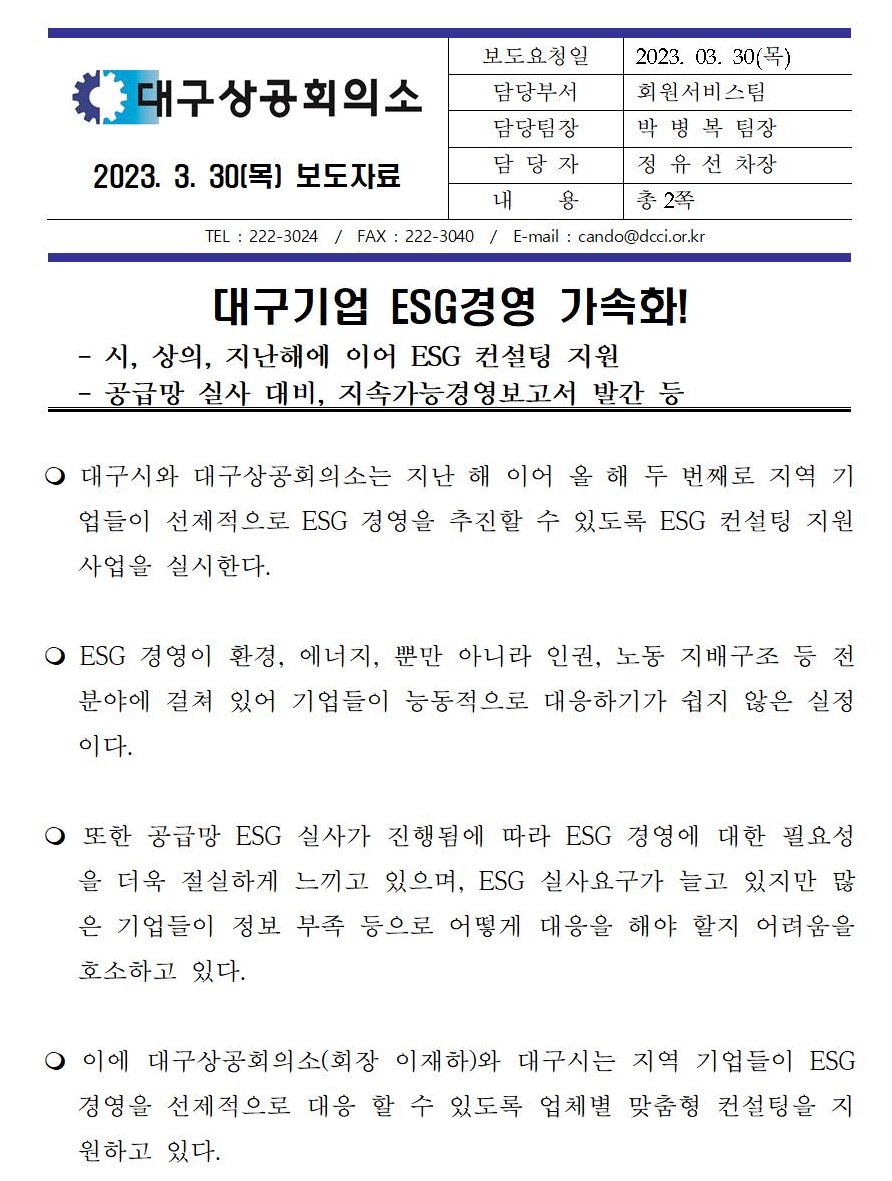 대구상공회의소

2023. 3. 30(목) 보도자료

| 보도요청일 | 2023. 03. 30(목) |
|---|---|
| 담당부서 | 회원서비스팀 |
| 담당팀장 | 박 병 복 팀장 |
| 담 당 자 | 정 유 선 차장 |
| 내 용 | 총 2쪽 |

TEL : 222-3024 / FAX : 222-3040 / E-mail : cando@dcci.or.kr

대구기업 ESG경영 가속화!

- 시, 상의, 지난해에 이어 ESG 컨설팅 지원
- 공급망 실사 대비, 지속가능경영보고서 발간 등

❍ 대구시와 대구상공회의소는 지난 해 이어 올 해 두 번째로 지역 기업들이 선제적으로 ESG 경영을 추진할 수 있도록 ESG 컨설팅 지원 사업을 실시한다.

❍ ESG 경영이 환경, 에너지, 뿐만 아니라 인권, 노동 지배구조 등 전 분야에 걸쳐 있어 기업들이 능동적으로 대응하기가 쉽지 않은 실정이다.

❍ 또한 공급망 ESG 실사가 진행됨에 따라 ESG 경영에 대한 필요성을 더욱 절실하게 느끼고 있으며, ESG 실사요구가 늘고 있지만 많은 기업들이 정보 부족 등으로 어떻게 대응을 해야 할지 어려움을 호소하고 있다.

❍ 이에 대구상공회의소(회장 이재하)와 대구시는 지역 기업들이 ESG 경영을 선제적으로 대응 할 수 있도록 업체별 맞춤형 컨설팅을 지원하고 있다.